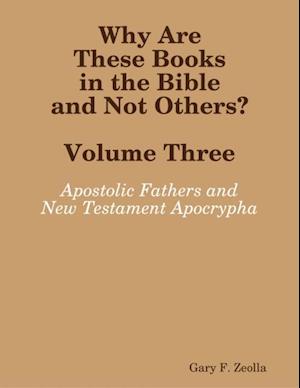 Why Are
These Books
in the Bible
and Not Others?

Volume Three

Apostolic Fathers and
New Testament Apocrypha

Gary F. Zeolla